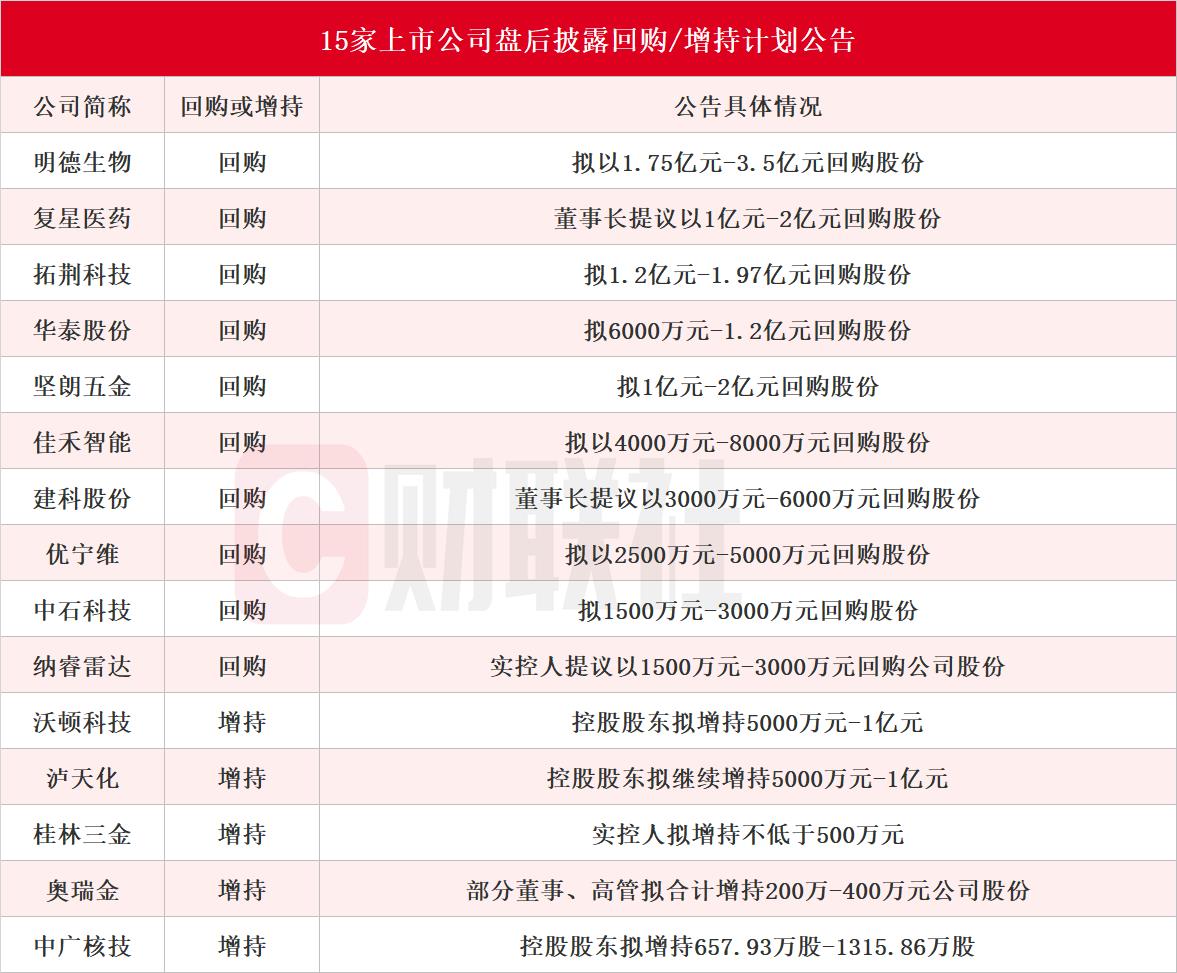 15家上市公司盘后披露回购/增持计划公告

| 公司简称 | 回购或增持 | 公告具体情况 |
|---|---|---|
| 明德生物 | 回购 | 拟以1.75亿元-3.5亿元回购股份 |
| 复星医药 | 回购 | 董事长提议以1亿元-2亿元回购股份 |
| 拓荆科技 | 回购 | 拟1.2亿元-1.97亿元回购股份 |
| 华泰股份 | 回购 | 拟6000万元-1.2亿元回购股份 |
| 坚朗五金 | 回购 | 拟1亿元-2亿元回购股份 |
| 佳禾智能 | 回购 | 拟以4000万元-8000万元回购股份 |
| 建科股份 | 回购 | 董事长提议以3000万元-6000万元回购股份 |
| 优宁维 | 回购 | 拟以2500万元-5000万元回购股份 |
| 中石科技 | 回购 | 拟1500万元-3000万元回购股份 |
| 纳睿雷达 | 回购 | 实控人提议以1500万元-3000万元回购公司股份 |
| 沃顿科技 | 增持 | 控股股东拟增持5000万元-1亿元 |
| 泸天化 | 增持 | 控股股东拟继续增持5000万元-1亿元 |
| 桂林三金 | 增持 | 实控人拟增持不低于500万元 |
| 奥瑞金 | 增持 | 部分董事、高管拟合计增持200万-400万元公司股份 |
| 中广核技 | 增持 | 控股股东拟增持657.93万股-1315.86万股 |

财联社